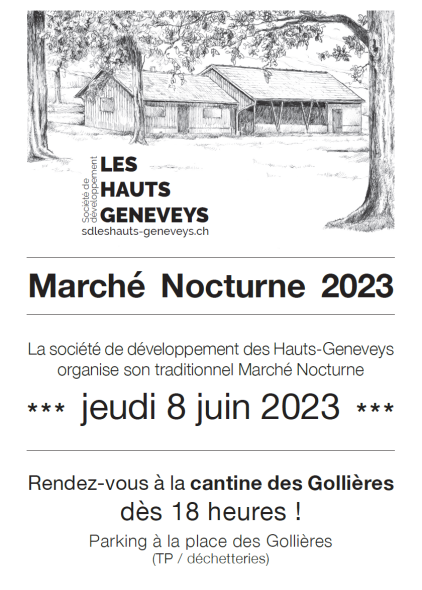 Société de développement
LES HAUTS GENEVEYS
sdleshauts-geneveys.ch

Marché Nocturne 2023

La société de développement des Hauts-Geneveys organise son traditionnel Marché Nocturne

*** jeudi 8 juin 2023 ***

Rendez-vous à la cantine des Gollières
dès 18 heures !

Parking à la place des Gollières
(TP / déchetteries)